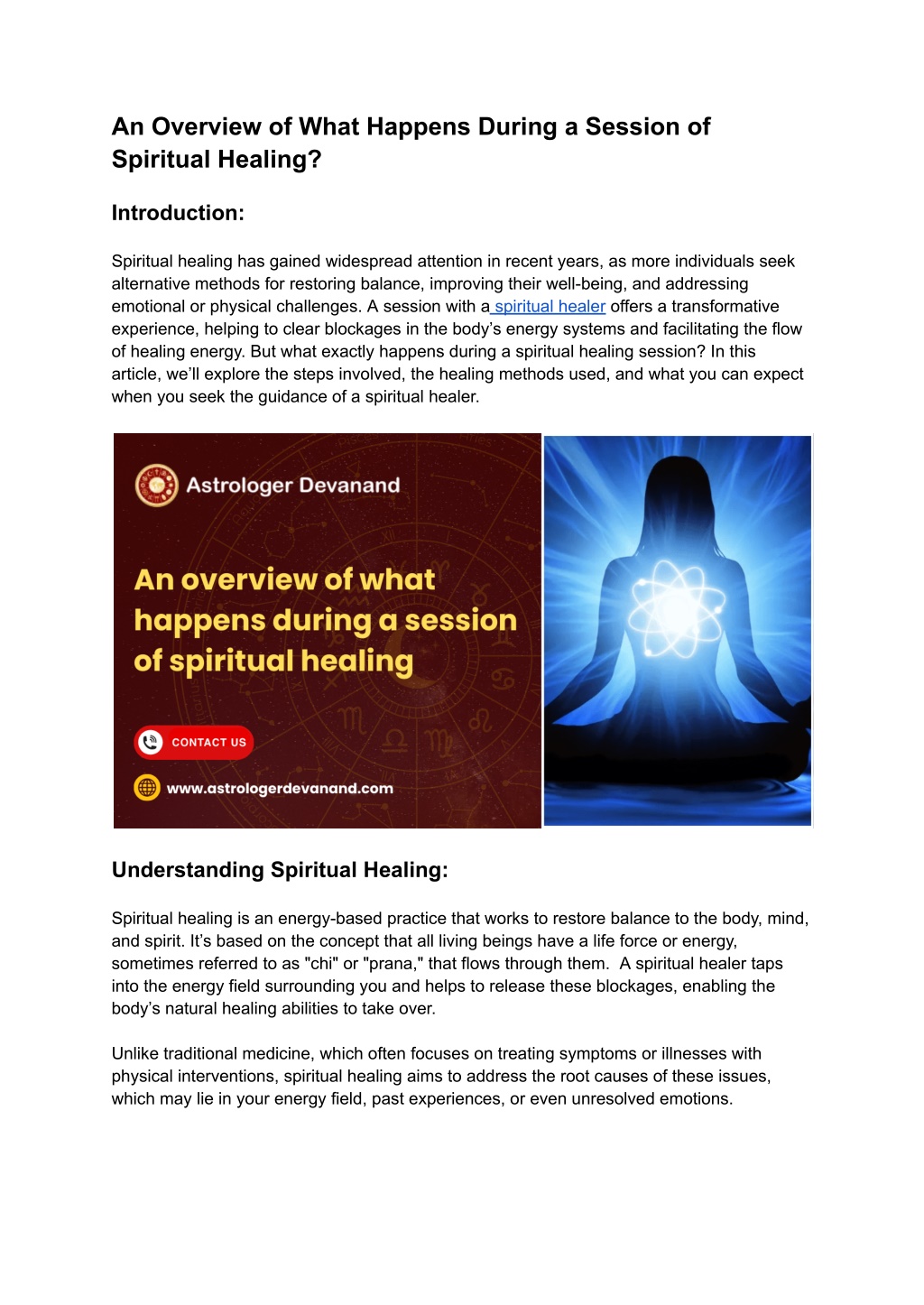 An Overview of What Happens During a Session of Spiritual Healing?

Introduction:

Spiritual healing has gained widespread attention in recent years, as more individuals seek alternative methods for restoring balance, improving their well-being, and addressing emotional or physical challenges. A session with a spiritual healer offers a transformative experience, helping to clear blockages in the body's energy systems and facilitating the flow of healing energy. But what exactly happens during a spiritual healing session? In this article, we'll explore the steps involved, the healing methods used, and what you can expect when you seek the guidance of a spiritual healer.

Astrologer Devanand

An overview of what happens during a session of spiritual healing

CONTACT US

www.astrologerdevanand.com

Understanding Spiritual Healing:

Spiritual healing is an energy-based practice that works to restore balance to the body, mind, and spirit. It's based on the concept that all living beings have a life force or energy, sometimes referred to as "chi" or "prana," that flows through them. A spiritual healer taps into the energy field surrounding you and helps to release these blockages, enabling the body's natural healing abilities to take over.

Unlike traditional medicine, which often focuses on treating symptoms or illnesses with physical interventions, spiritual healing aims to address the root causes of these issues, which may lie in your energy field, past experiences, or even unresolved emotions.